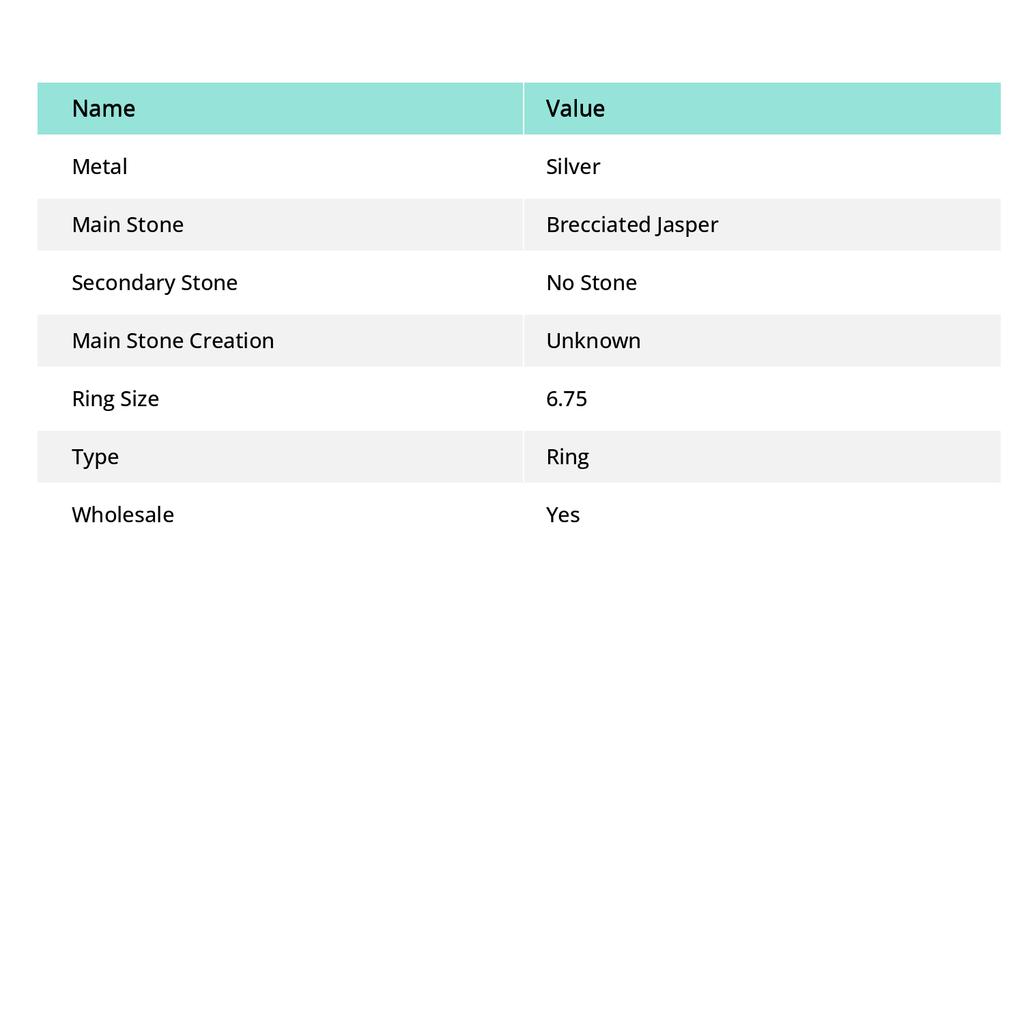 | Name | Value |
|---|---|
| Metal | Silver |
| Main Stone | Brecciated Jasper |
| Secondary Stone | No Stone |
| Main Stone Creation | Unknown |
| Ring Size | 6.75 |
| Type | Ring |
| Wholesale | Yes |